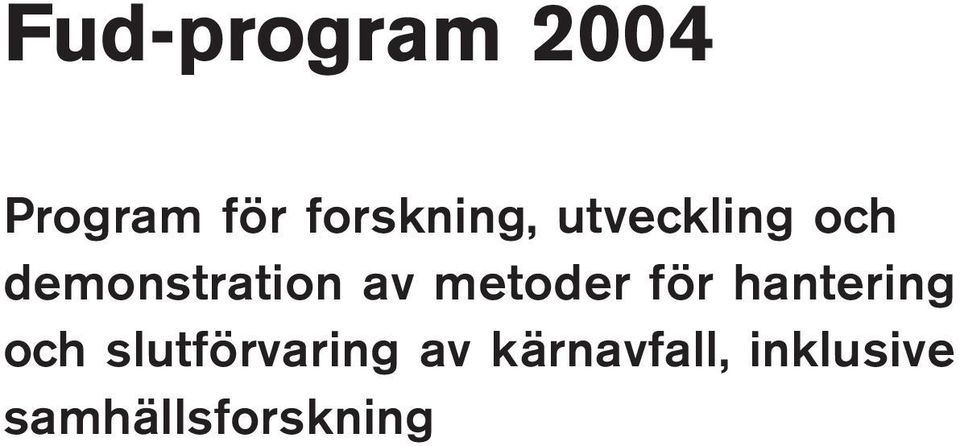 Fud-program 2004

Program för forskning, utveckling och demonstration av metoder för hantering och slutförvaring av kärnavfall, inklusive samhällsforskning